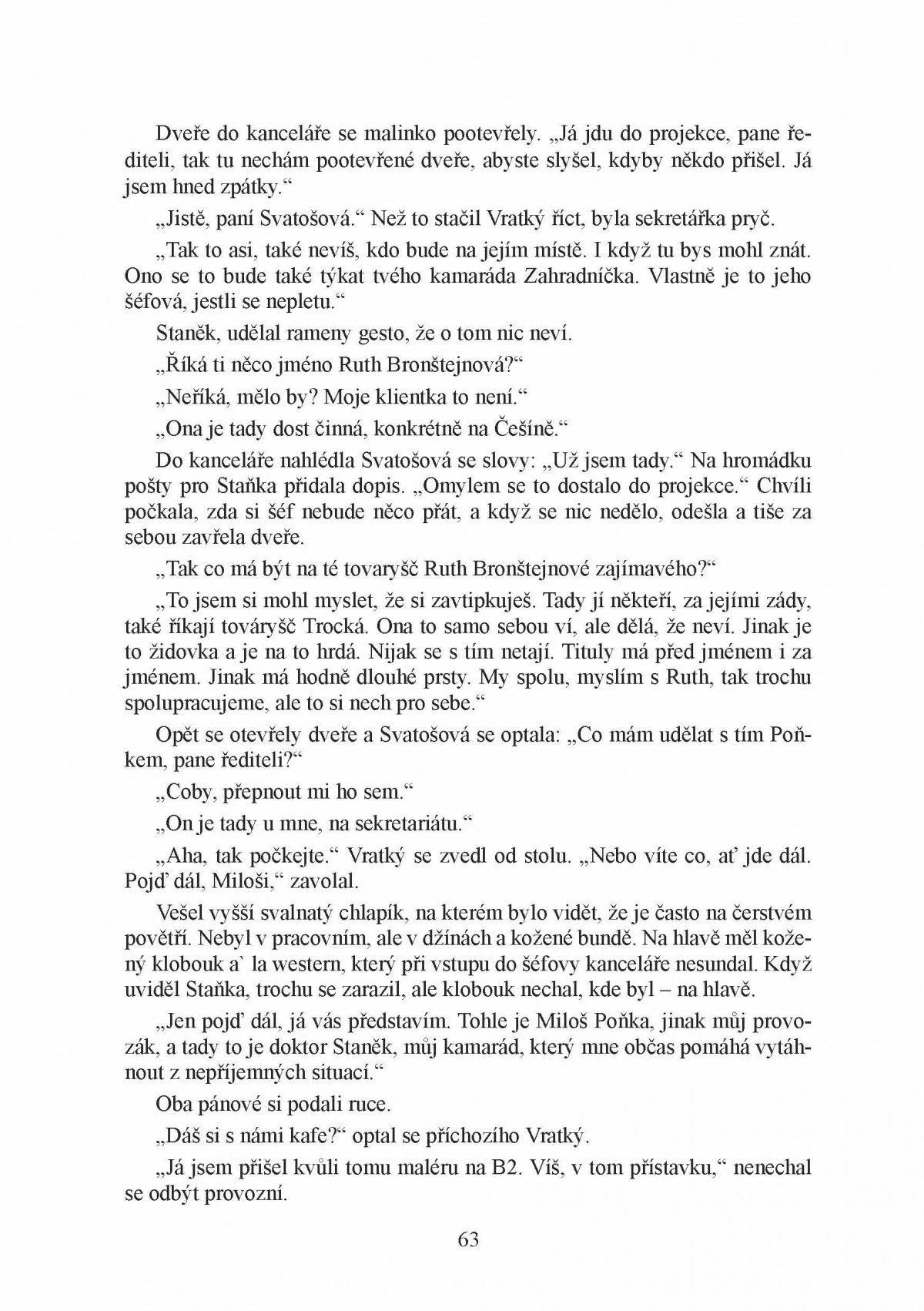 Dveře do kanceláře se malinko pootevřely. „Já jdu do projekce, pane řediteli, tak tu nechám pootevřené dveře, abyste slyšel, kdyby někdo přišel. Já jsem hned zpátky.“

„Jistě, paní Svatošová.“ Než to stačil Vratký říct, byla sekretářka pryč.

„Tak to asi, také nevíš, kdo bude na jejím místě. I když tu bys mohl znát. Ono se to bude také týkat tvého kamaráda Zahradníčka. Vlastně je to jeho šéfová, jestli se nepletu.“

Staněk, udělal rameny gesto, že o tom nic neví.

„Říká ti něco jméno Ruth Bronštejnová?“

„Neříká, mělo by? Moje klientka to není.“

„Ona je tady dost činná, konkrétně na Češíně.“

Do kanceláře nahlédla Svatošová se slovy: „Už jsem tady.“ Na hromádku pošty pro Staňka přidala dopis. „Omylem se to dostalo do projekce.“ Chvíli počkala, zda si šéf nebude něco přát, a když se nic nedělo, odešla a tiše za sebou zavřela dveře.

„Tak co má být na té tovaryšč Ruth Bronštejnové zajímavého?“

„To jsem si mohl myslet, že si zavtipkuješ. Tady jí někteří, za jejími zády, také říkají továryšč Trocká. Ona to samo sebou ví, ale dělá, že neví. Jinak je to židovka a je na to hrdá. Nijak se s tím netají. Tituly má před jménem i za jménem. Jinak má hodně dlouhé prsty. My spolu, myslím s Ruth, tak trochu spolupracujeme, ale to si nech pro sebe.“

Opět se otevřely dveře a Svatošová se optala: „Co mám udělat s tím Poňkem, pane řediteli?“

„Coby, přepnout mi ho sem.“

„On je tady u mne, na sekretariátu.“

„Aha, tak počkejte.“ Vratký se zvedl od stolu. „Nebo víte co, ať jde dál. Pojď dál, Miloši,“ zavolal.

Vešel vyšší svalnatý chlapík, na kterém bylo vidět, že je často na čerstvém povětří. Nebyl v pracovním, ale v džínách a kožené bundě. Na hlavě měl kožený klobouk a` la western, který při vstupu do šéfovy kanceláře nesundal. Když uviděl Staňka, trochu se zarazil, ale klobouk nechal, kde byl – na hlavě.

„Jen pojď dál, já vás představím. Tohle je Miloš Poňka, jinak můj provozák, a tady to je doktor Staněk, můj kamarád, který mne občas pomáhá vytáhnout z nepříjemných situací.“

Oba pánové si podali ruce.

„Dáš si s námi kafe?“ optal se příchozího Vratký.

„Já jsem přišel kvůli tomu maléru na B2. Víš, v tom přístavku,“ nenechal se odbýt provozní.

63